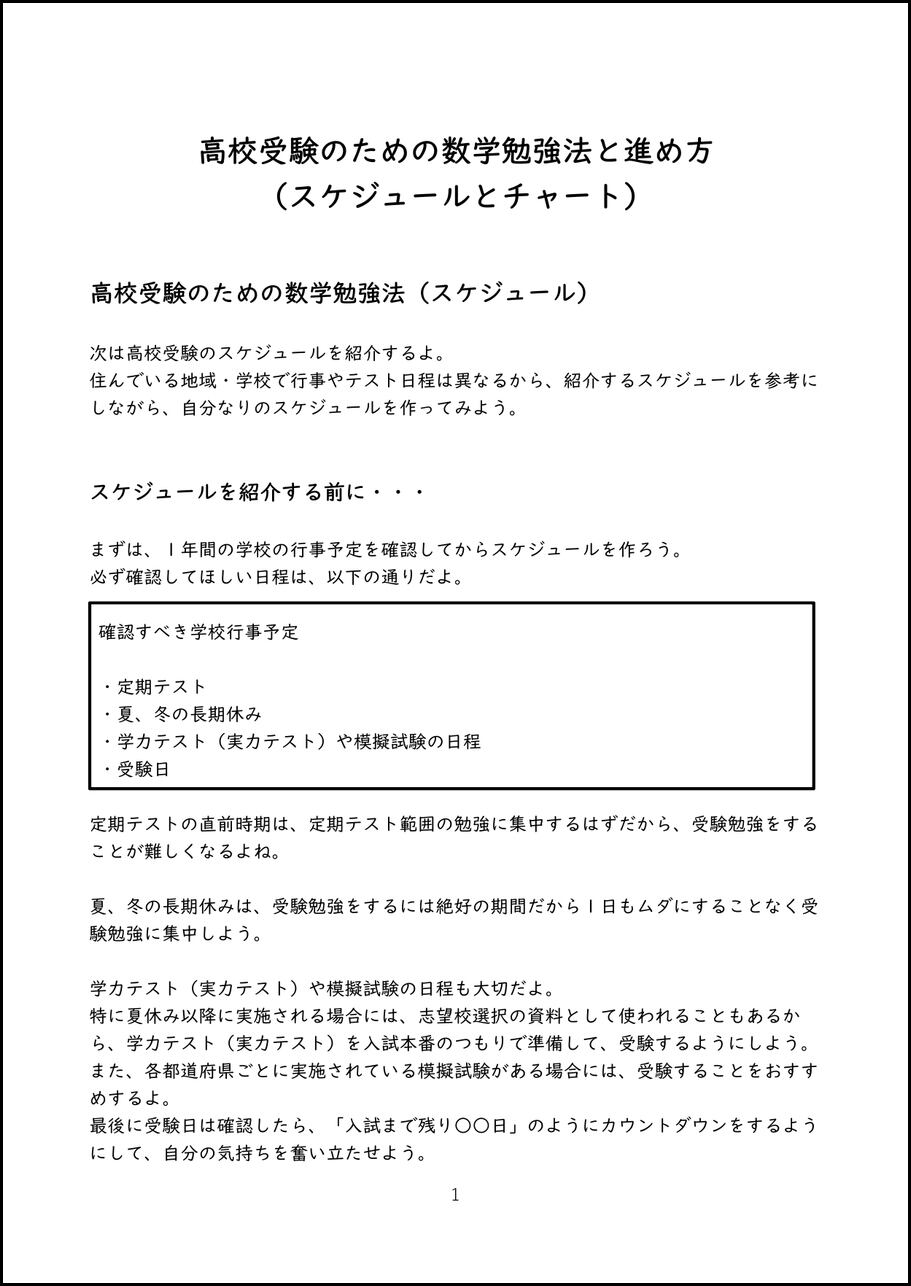 高校受験のための数学勉強法と進め方
（スケジュールとチャート）

高校受験のための数学勉強法（スケジュール）

次は高校受験のスケジュールを紹介するよ。
住んでいる地域・学校で行事やテスト日程は異なるから、紹介するスケジュールを参考にしながら、自分なりのスケジュールを作ってみよう。

スケジュールを紹介する前に・・・

まずは、１年間の学校の行事予定を確認してからスケジュールを作ろう。
必ず確認してほしい日程は、以下の通りだよ。

確認すべき学校行事予定

・定期テスト
・夏、冬の長期休み
・学力テスト（実力テスト）や模擬試験の日程
・受験日

定期テストの直前時期は、定期テスト範囲の勉強に集中するはずだから、受験勉強をすることが難しくなるよね。

夏、冬の長期休みは、受験勉強をするには絶好の期間だから１日もムダにすることなく受験勉強に集中しよう。

学力テスト（実力テスト）や模擬試験の日程も大切だよ。
特に夏休み以降に実施される場合には、志望校選択の資料として使われることもあるから、学力テスト（実力テスト）を入試本番のつもりで準備して、受験するようにしよう。
また、各都道府県ごとに実施されている模擬試験がある場合には、受験することをおすすめするよ。
最後に受験日は確認したら、「入試まで残り〇〇日」のようにカウントダウンをするようにして、自分の気持ちを奮い立たせよう。

1